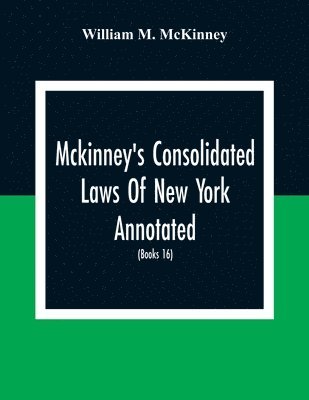 William M. McKinney

Mckinney's Consolidated Laws Of New York Annotated

(Books 16)